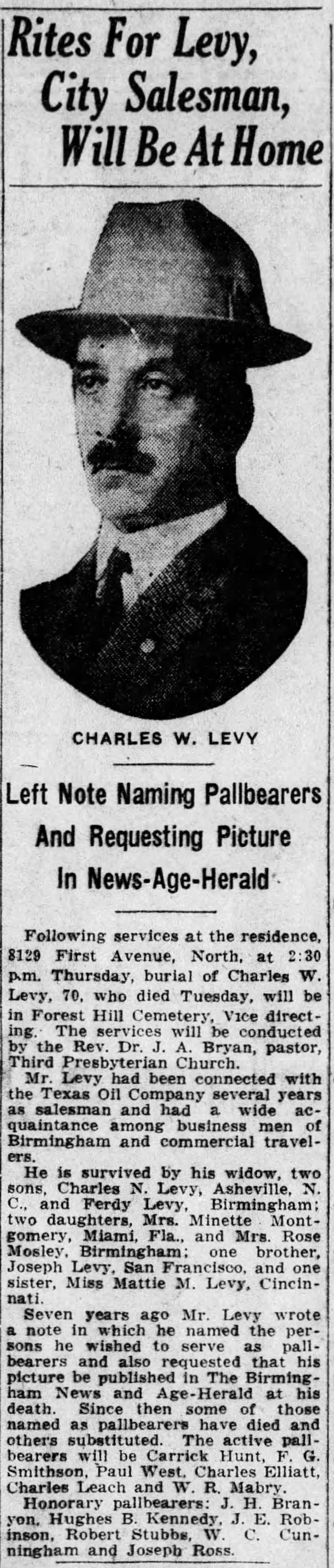 Rites For Levy, City Salesman, Will Be At Home

CHARLES W. LEVY

Left Note Naming Pallbearers And Requesting Picture In News-Age-Herald

Following services at the residence, 8129 First Avenue, North, at 2:30 p.m. Thursday, burial of Charles W. Levy, 70, who died Tuesday, will be in Forest Hill Cemetery, Vice directing. The services will be conducted by the Rev. Dr. J. A. Bryan, pastor, Third Presbyterian Church.

Mr. Levy had been connected with the Texas Oil Company several years as salesman and had a wide acquaintance among business men of Birmingham and commercial travelers.

He is survived by his widow, two sons, Charles N. Levy, Asheville, N. C., and Ferdy Levy, Birmingham; two daughters, Mrs. Minette Montgomery, Miami, Fla., and Mrs. Rose Mosley, Birmingham; one brother, Joseph Levy, San Francisco, and one sister, Miss Mattie M. Levy, Cincinnati.

Seven years ago Mr. Levy wrote a note in which he named the persons he wished to serve as pallbearers and also requested that his picture be published in The Birmingham News and Age-Herald at his death. Since then some of those named as pallbearers have died and others substituted. The active pallbearers will be Carrick Hunt, F. G. Smithson, Paul West, Charles Elliatt, Charles Leach and W. R. Mabry.

Honorary pallbearers: J. H. Branyon, Hughes B. Kennedy, J. E. Robinson, Robert Stubbs, W. C. Cunningham and Joseph Ross.